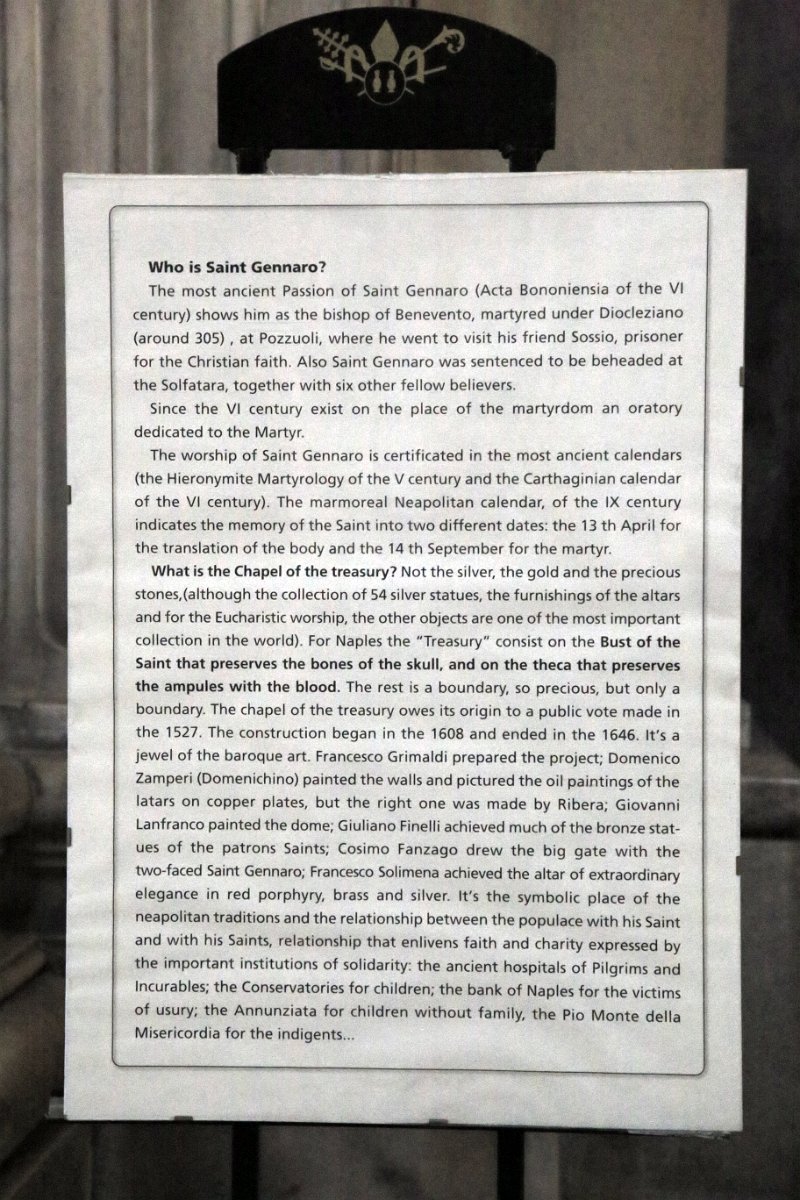 **Who is Saint Gennaro?**

The most ancient Passion of Saint Gennaro (Acta Bononiensia of the VI century) shows him as the bishop of Benevento, martyred under Diocleziano (around 305) , at Pozzuoli, where he went to visit his friend Sossio, prisoner for the Christian faith. Also Saint Gennaro was sentenced to be beheaded at the Solfatara, together with six other fellow believers.

Since the VI century exist on the place of the martyrdom an oratory dedicated to the Martyr.

The worship of Saint Gennaro is certificated in the most ancient calendars (the Hieronymite Martyrology of the V century and the Carthaginian calendar of the VI century). The marmoreal Neapolitan calendar, of the IX century indicates the memory of the Saint into two different dates: the 13 th April for the translation of the body and the 14 th September for the martyr.

**What is the Chapel of the treasury?** Not the silver, the gold and the precious stones,(although the collection of 54 silver statues, the furnishings of the altars and for the Eucharistic worship, the other objects are one of the most important collection in the world). For Naples the "Treasury" consist on the **Bust of the Saint that preserves the bones of the skull, and on the theca that preserves the ampules with the blood.** The rest is a boundary, so precious, but only a boundary. The chapel of the treasury owes its origin to a public vote made in the 1527. The construction began in the 1608 and ended in the 1646. It's a jewel of the baroque art. Francesco Grimaldi prepared the project; Domenico Zamperi (Domenichino) painted the walls and pictured the oil paintings of the latars on copper plates, but the right one was made by Ribera; Giovanni Lanfranco painted the dome; Giuliano Finelli achieved much of the bronze statues of the patrons Saints; Cosimo Fanzago drew the big gate with the two-faced Saint Gennaro; Francesco Solimena achieved the altar of extraordinary elegance in red porphyry, brass and silver. It's the symbolic place of the neapolitan traditions and the relationship between the populace with his Saint and with his Saints, relationship that enlivens faith and charity expressed by the important institutions of solidarity: the ancient hospitals of Pilgrims and Incurables; the Conservatories for children; the bank of Naples for the victims of usury; the Annunziata for children without family, the Pio Monte della Misericordia for the indigents...